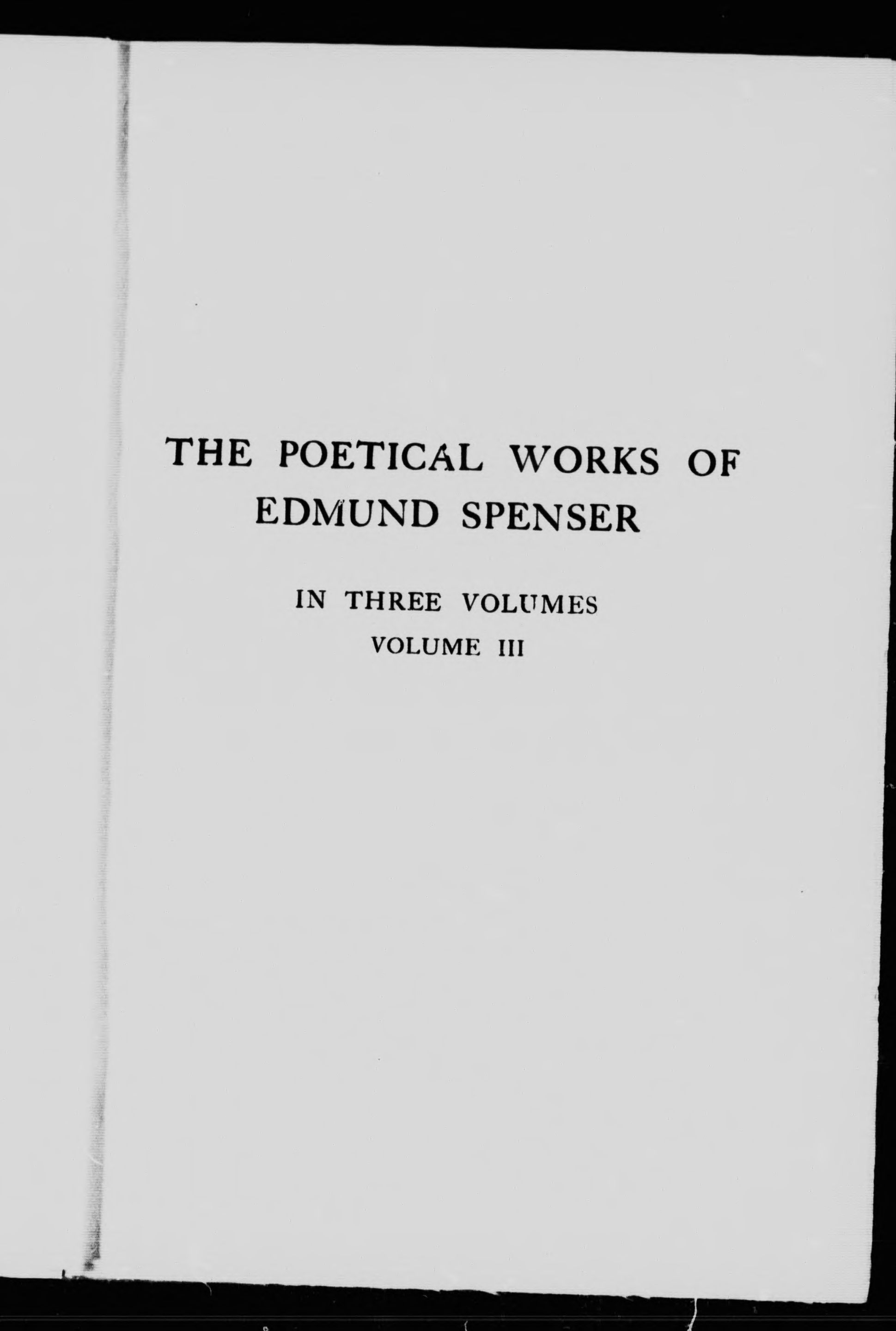 THE POETICAL WORKS OF
EDMUND SPENSER

IN THREE VOLUMES
VOLUME III